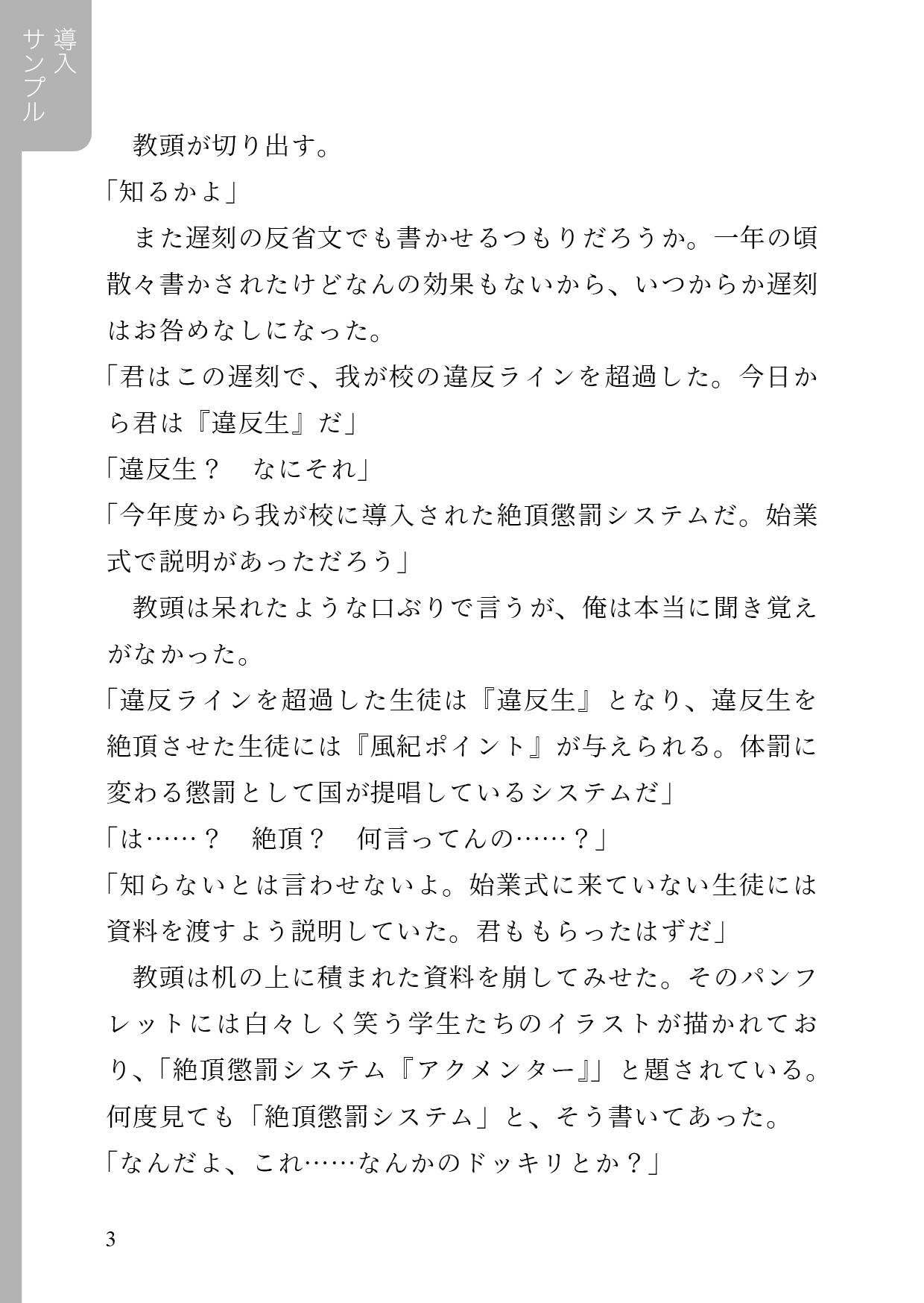 導入サンプル

　教頭が切り出す。
「知るかよ」
　また遅刻の反省文でも書かせるつもりだろうか。一年の頃散々書かされたけどなんの効果もないから、いつからか遅刻はお咎めなしになった。
「君はこの遅刻で、我が校の違反ラインを超過した。今日から君は『違反生』だ」
「違反生？　なにそれ」
「今年度から我が校に導入された絶頂懲罰システムだ。始業式で説明があっただろう」
　教頭は呆れたような口ぶりで言うが、俺は本当に聞き覚えがなかった。
「違反ラインを超過した生徒は『違反生』となり、違反生を絶頂させた生徒には『風紀ポイント』が与えられる。体罰に変わる懲罰として国が提唱しているシステムだ」
「は……？　絶頂？　何言ってんの……？」
「知らないとは言わせないよ。始業式に来ていない生徒には資料を渡すよう説明していた。君ももらったはずだ」
　教頭は机の上に積まれた資料を崩してみせた。そのパンフレットには白々しく笑う学生たちのイラストが描かれており、「絶頂懲罰システム『アクメンター』」と題されている。何度見ても「絶頂懲罰システム」と、そう書いてあった。
「なんだよ、これ……なんかのドッキリとか？」

3